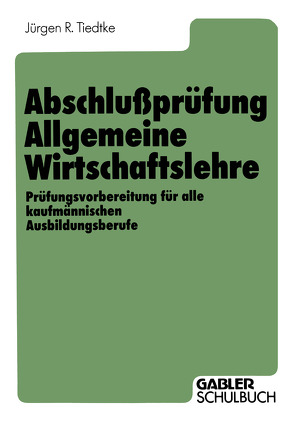 Jürgen R. Tiedtke

Abschlußprüfung
Allgemeine
Wirtschaftslehre

Prüfungsvorbereitung für alle kaufmännischen Ausbildungsberufe

GABLER
SCHULBUCH